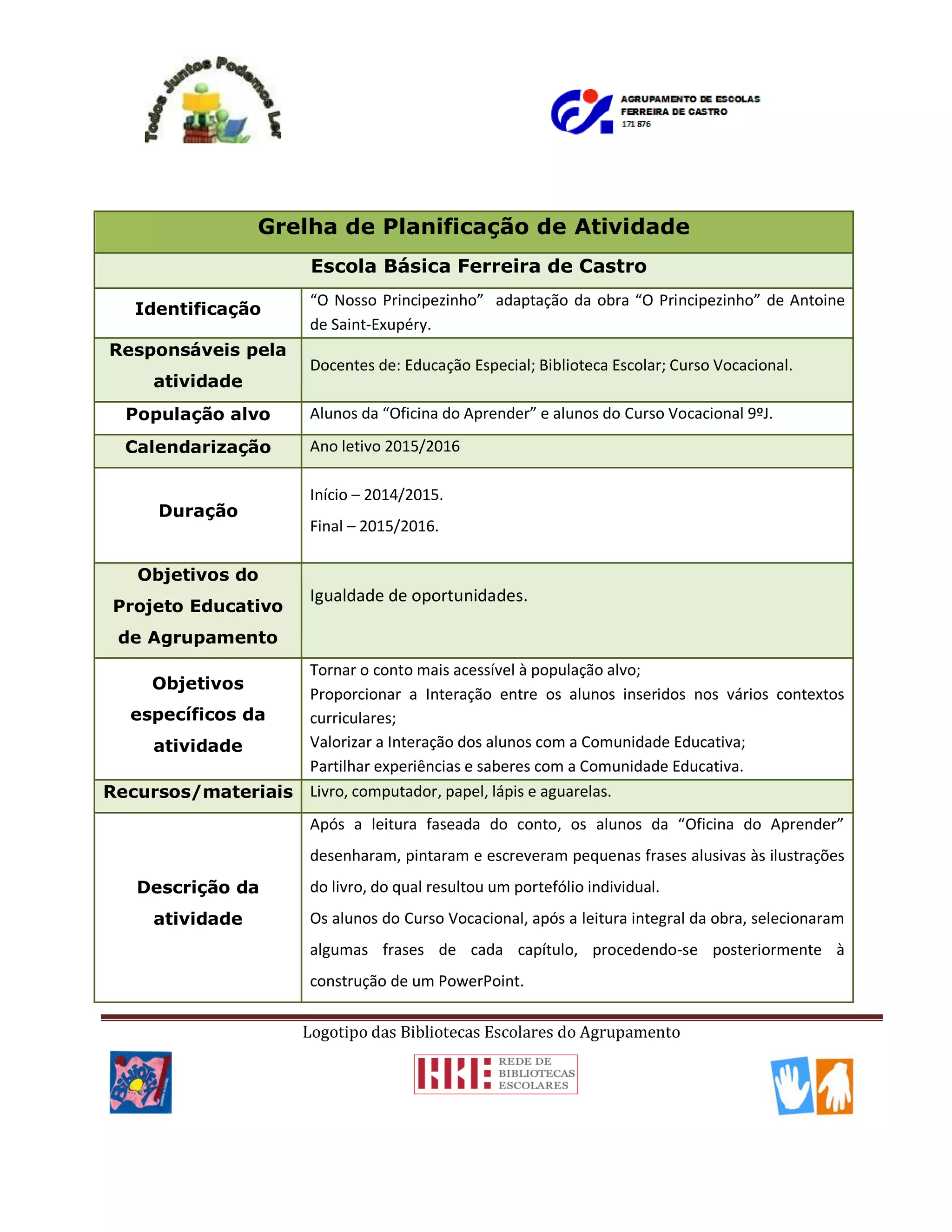 Todos Juntos Podemos Ler

AGRUPAMENTO DE ESCOLAS FERREIRA DE CASTRO 171 876

| Grelha de Planificação de Atividade | |
|---|---|
| Escola Básica Ferreira de Castro | |
| Identificação | “O Nosso Principezinho” adaptação da obra “O Principezinho” de Antoine de Saint-Exupéry. |
| Responsáveis pela atividade | Docentes de: Educação Especial; Biblioteca Escolar; Curso Vocacional. |
| População alvo | Alunos da “Oficina do Aprender” e alunos do Curso Vocacional 9ºJ. |
| Calendarização | Ano letivo 2015/2016 |
| Duração | Início – 2014/2015. Final – 2015/2016. |
| Objetivos do Projeto Educativo de Agrupamento | Igualdade de oportunidades. |
| Objetivos específicos da atividade | Tornar o conto mais acessível à população alvo; Proporcionar a Interação entre os alunos inseridos nos vários contextos curriculares; Valorizar a Interação dos alunos com a Comunidade Educativa; Partilhar experiências e saberes com a Comunidade Educativa. |
| Recursos/materiais | Livro, computador, papel, lápis e aguarelas. |
| Descrição da atividade | Após a leitura faseada do conto, os alunos da “Oficina do Aprender” desenharam, pintaram e escreveram pequenas frases alusivas às ilustrações do livro, do qual resultou um portefólio individual. Os alunos do Curso Vocacional, após a leitura integral da obra, selecionaram algumas frases de cada capítulo, procedendo-se posteriormente à construção de um PowerPoint. |

Logotipo das Bibliotecas Escolares do Agrupamento

REDE DE BIBLIOTECAS ESCOLARES